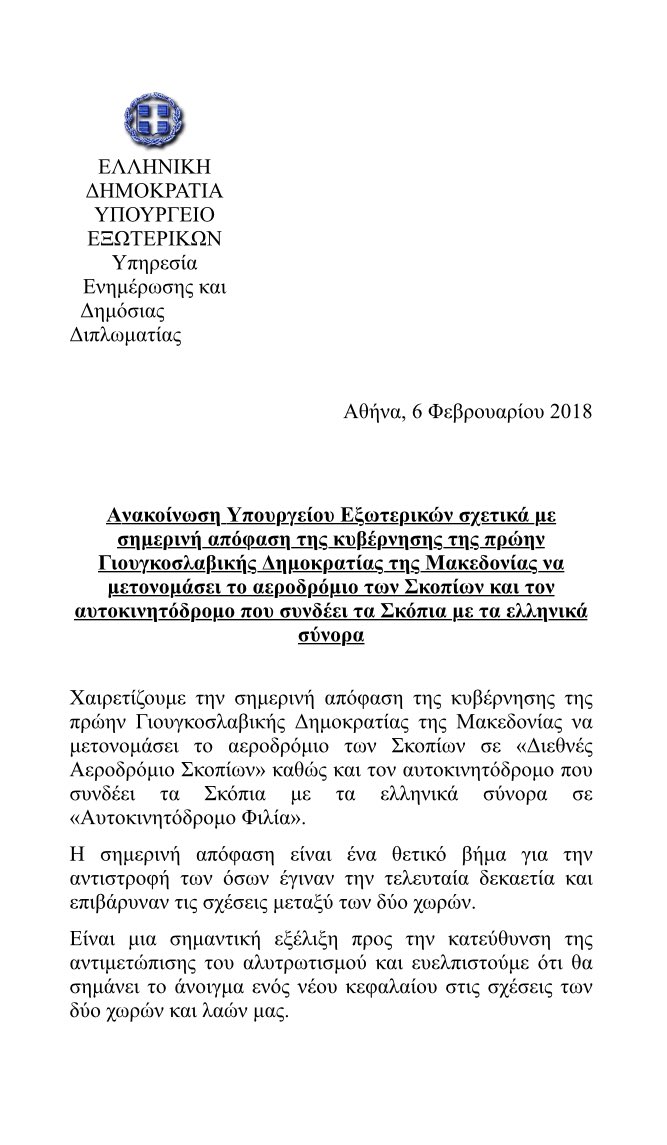 ΕΛΛΗΝΙΚΗ
ΔΗΜΟΚΡΑΤΙΑ
ΥΠΟΥΡΓΕΙΟ
ΕΞΩΤΕΡΙΚΩΝ
Υπηρεσία
Ενημέρωσης και
Δημόσιας
Διπλωματίας

Αθήνα, 6 Φεβρουαρίου 2018

Ανακοίνωση Υπουργείου Εξωτερικών σχετικά με σημερινή απόφαση της κυβέρνησης της πρώην Γιουγκοσλαβικής Δημοκρατίας της Μακεδονίας να μετονομάσει το αεροδρόμιο των Σκοπίων και τον αυτοκινητόδρομο που συνδέει τα Σκόπια με τα ελληνικά σύνορα

Χαιρετίζουμε την σημερινή απόφαση της κυβέρνησης της πρώην Γιουγκοσλαβικής Δημοκρατίας της Μακεδονίας να μετονομάσει το αεροδρόμιο των Σκοπίων σε «Διεθνές Αεροδρόμιο Σκοπίων» καθώς και τον αυτοκινητόδρομο που συνδέει τα Σκόπια με τα ελληνικά σύνορα σε «Αυτοκινητόδρομο Φιλία».

Η σημερινή απόφαση είναι ένα θετικό βήμα για την αντιστροφή των όσων έγιναν την τελευταία δεκαετία και επιβάρυναν τις σχέσεις μεταξύ των δύο χωρών.

Είναι μια σημαντική εξέλιξη προς την κατεύθυνση της αντιμετώπισης του αλυτρωτισμού και ευελπιστούμε ότι θα σημάνει το άνοιγμα ενός νέου κεφαλαίου στις σχέσεις των δύο χωρών και λαών μας.